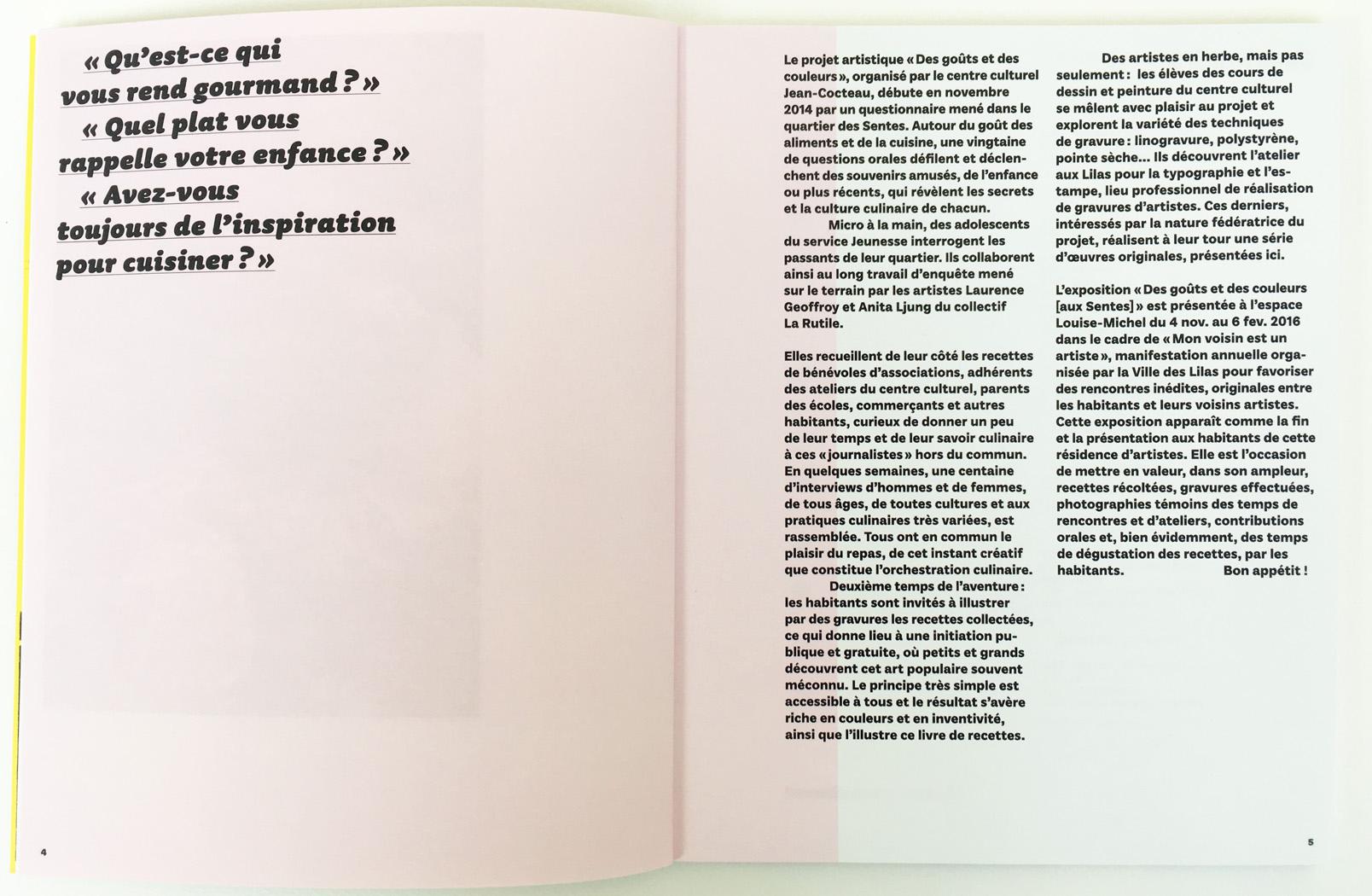 « Qu'est-ce qui vous rend gourmand ? »
« Quel plat vous rappelle votre enfance ? »
« Avez-vous toujours de l'inspiration pour cuisiner ? »

4

Le projet artistique « Des goûts et des couleurs », organisé par le centre culturel Jean-Cocteau, débute en novembre 2014 par un questionnaire mené dans le quartier des Sentes. Autour du goût des aliments et de la cuisine, une vingtaine de questions orales défilent et déclenchent des souvenirs amusés, de l'enfance ou plus récents, qui révèlent les secrets et la culture culinaire de chacun.

Micro à la main, des adolescents du service Jeunesse interrogent les passants de leur quartier. Ils collaborent ainsi au long travail d'enquête mené sur le terrain par les artistes Laurence Geoffroy et Anita Ljung du collectif La Rutile.

Elles recueillent de leur côté les recettes de bénévoles d'associations, adhérents des ateliers du centre culturel, parents des écoles, commerçants et autres habitants, curieux de donner un peu de leur temps et de leur savoir culinaire à ces « journalistes » hors du commun. En quelques semaines, une centaine d'interviews d'hommes et de femmes, de tous âges, de toutes cultures et aux pratiques culinaires très variées, est rassemblée. Tous ont en commun le plaisir du repas, de cet instant créatif que constitue l'orchestration culinaire.

Deuxième temps de l'aventure : les habitants sont invités à illustrer par des gravures les recettes collectées, ce qui donne lieu à une initiation publique et gratuite, où petits et grands découvrent cet art populaire souvent méconnu. Le principe très simple est accessible à tous et le résultat s'avère riche en couleurs et en inventivité, ainsi que l'illustre ce livre de recettes.

Des artistes en herbe, mais pas seulement : les élèves des cours de dessin et peinture du centre culturel se mêlent avec plaisir au projet et explorent la variété des techniques de gravure : linogravure, polystyrène, pointe sèche... Ils découvrent l'atelier aux Lilas pour la typographie et l'estampe, lieu professionnel de réalisation de gravures d'artistes. Ces derniers, intéressés par la nature fédératrice du projet, réalisent à leur tour une série d'œuvres originales, présentées ici.

L'exposition « Des goûts et des couleurs [aux Sentes] » est présentée à l'espace Louise-Michel du 4 nov. au 6 fev. 2016 dans le cadre de « Mon voisin est un artiste », manifestation annuelle organisée par la Ville des Lilas pour favoriser des rencontres inédites, originales entre les habitants et leurs voisins artistes. Cette exposition apparaît comme la fin et la présentation aux habitants de cette résidence d'artistes. Elle est l'occasion de mettre en valeur, dans son ampleur, recettes récoltées, gravures effectuées, photographies témoins des temps de rencontres et d'ateliers, contributions orales et, bien évidemment, des temps de dégustation des recettes, par les habitants. Bon appétit !

5